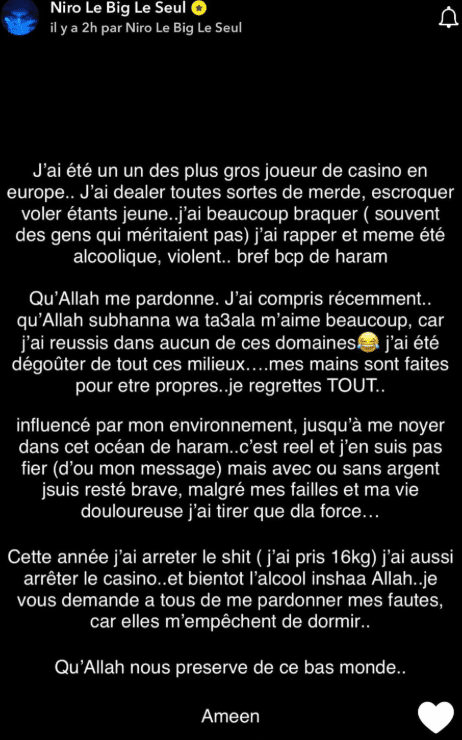 Niro Le Big Le Seul
il y a 2h par Niro Le Big Le Seul

J'ai été un un des plus gros joueur de casino en europe.. J'ai dealer toutes sortes de merde, escroquer voler étants jeune..j'ai beaucoup braquer ( souvent des gens qui méritaient pas) j'ai rapper et meme été alcoolique, violent.. bref bcp de haram

Qu'Allah me pardonne. J'ai compris récemment.. qu'Allah subhanna wa ta3ala m'aime beaucoup, car j'ai reussis dans aucun de ces domaines😂 j'ai été dégoûter de tout ces milieux….mes mains sont faites pour etre propres..je regrettes TOUT..

influencé par mon environnement, jusqu'à me noyer dans cet océan de haram..c'est reel et j'en suis pas fier (d'ou mon message) mais avec ou sans argent jsuis resté brave, malgré mes failles et ma vie douloureuse j'ai tirer que dla force…

Cette année j'ai arreter le shit ( j'ai pris 16kg) j'ai aussi arrêter le casino..et bientot l'alcool inshaa Allah..je vous demande a tous de me pardonner mes fautes, car elles m'empêchent de dormir..

Qu'Allah nous preserve de ce bas monde..

Ameen